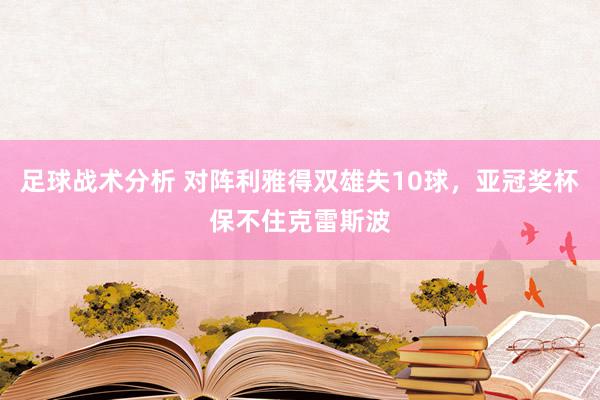 足球战术分析 对阵利雅得双雄失10球，亚冠奖杯保不住克雷斯波